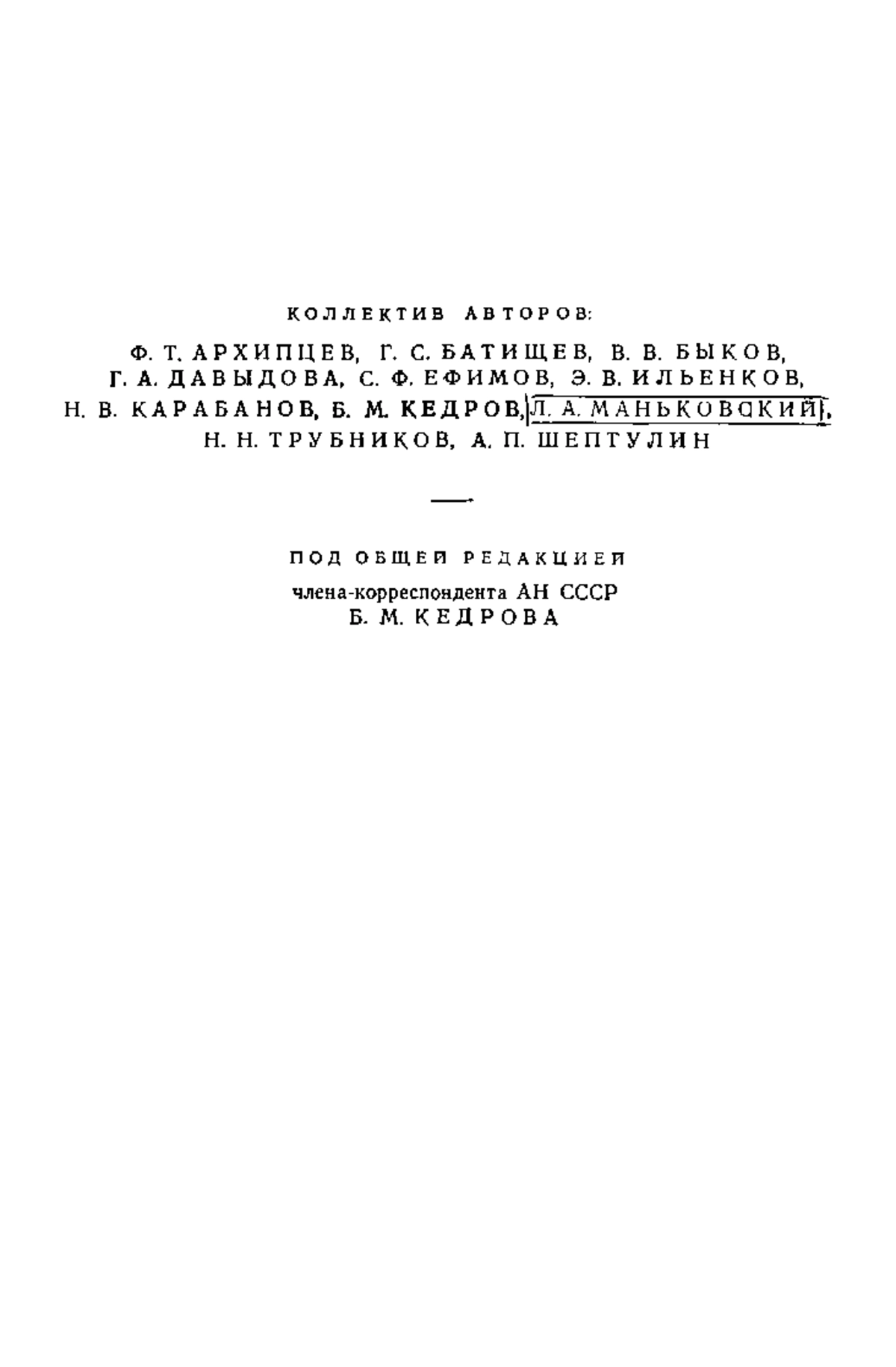 КОЛЛЕКТИВ АВТОРОВ:

Ф. Т. АРХИПЦЕВ, Г. С. БАТИЩЕВ, В. В. БЫКОВ, Г. А. ДАВЫДОВА, С. Ф. ЕФИМОВ, Э. В. ИЛЬЕНКОВ, Н. В. КАРАБАНОВ, Б. М. КЕДРОВ, Л. А. МАНЬКОВСКИЙ, Н. Н. ТРУБНИКОВ, А. П. ШЕПТУЛИН

ПОД ОБЩЕЙ РЕДАКЦИЕЙ
члена-корреспондента АН СССР
Б. М. КЕДРОВА